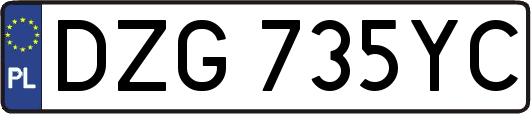 PL
DZG 735YC